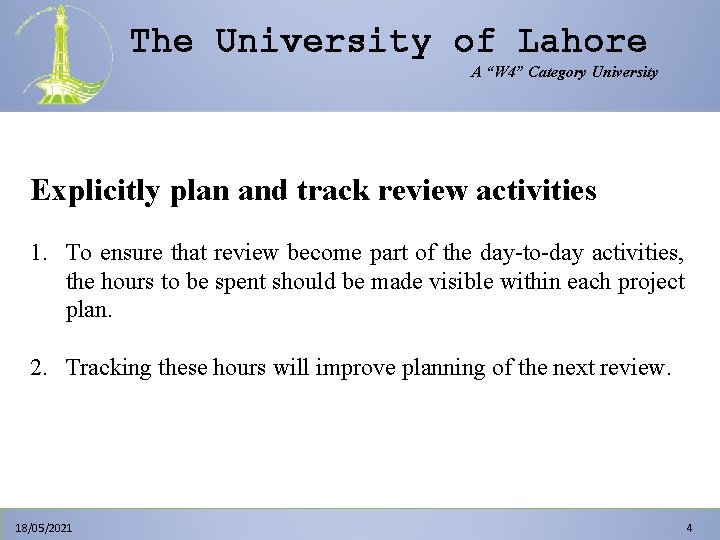 The University of Lahore

A "W4" Category University

Explicitly plan and track review activities

1. To ensure that review become part of the day-to-day activities, the hours to be spent should be made visible within each project plan.

2. Tracking these hours will improve planning of the next review.

18/05/2021

4